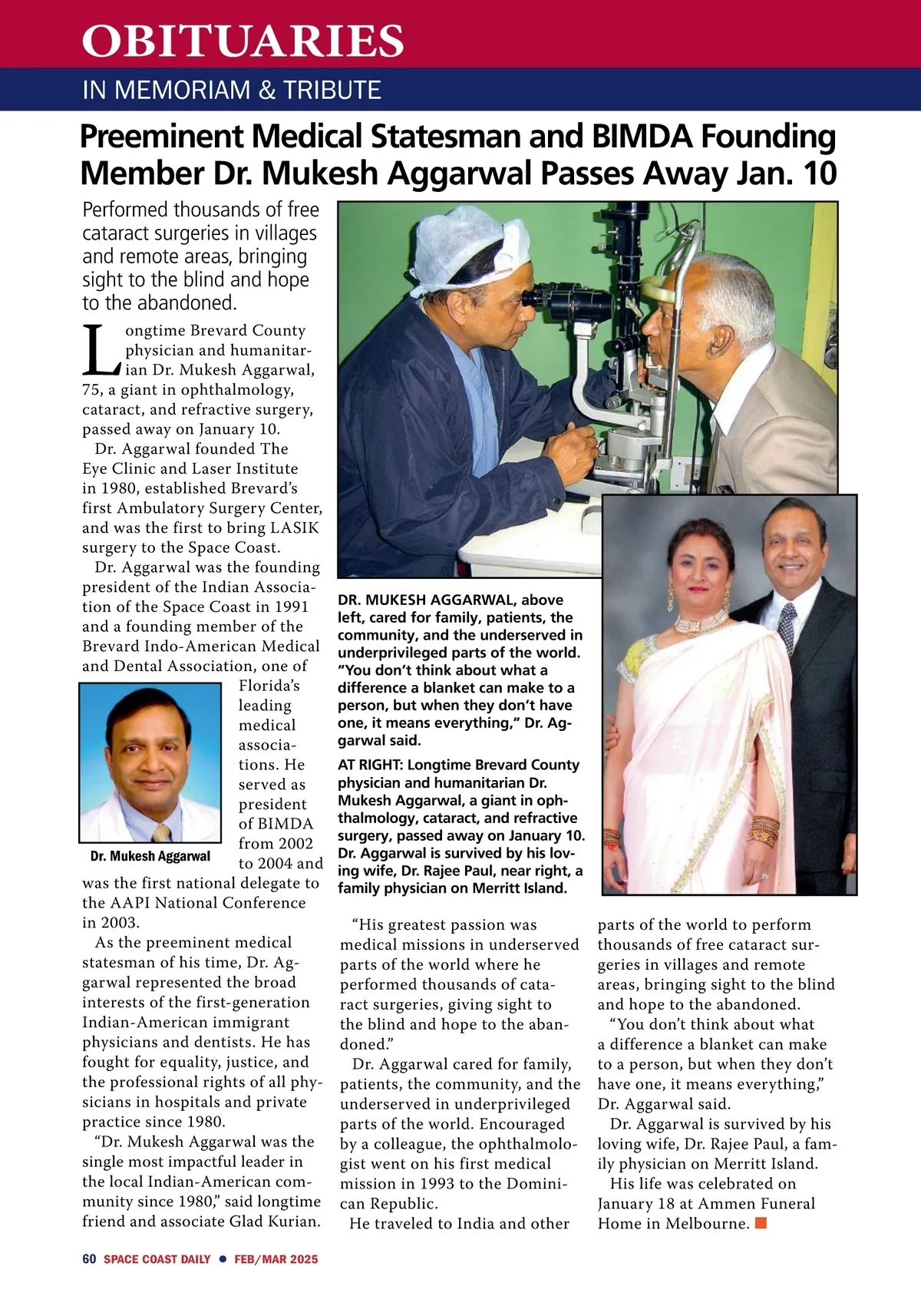 OBITUARIES

IN MEMORIAM & TRIBUTE

Preeminent Medical Statesman and BIMDA Founding Member Dr. Mukesh Aggarwal Passes Away Jan. 10

Performed thousands of free cataract surgeries in villages and remote areas, bringing sight to the blind and hope to the abandoned.

Longtime Brevard County physician and humanitarian Dr. Mukesh Aggarwal, 75, a giant in ophthalmology, cataract, and refractive surgery, passed away on January 10.

Dr. Aggarwal founded The Eye Clinic and Laser Institute in 1980, established Brevard's first Ambulatory Surgery Center, and was the first to bring LASIK surgery to the Space Coast.

Dr. Aggarwal was the founding president of the Indian Association of the Space Coast in 1991 and a founding member of the Brevard Indo-American Medical and Dental Association, one of Florida's leading medical associations. He served as president of BIMDA from 2002 to 2004 and was the first national delegate to the AAPI National Conference in 2003.

Dr. Mukesh Aggarwal

As the preeminent medical statesman of his time, Dr. Aggarwal represented the broad interests of the first-generation Indian-American immigrant physicians and dentists. He has fought for equality, justice, and the professional rights of all physicians in hospitals and private practice since 1980.

"Dr. Mukesh Aggarwal was the single most impactful leader in the local Indian-American community since 1980," said longtime friend and associate Glad Kurian.

DR. MUKESH AGGARWAL, above left, cared for family, patients, the community, and the underserved in underprivileged parts of the world. "You don't think about what a difference a blanket can make to a person, but when they don't have one, it means everything," Dr. Aggarwal said.

AT RIGHT: Longtime Brevard County physician and humanitarian Dr. Mukesh Aggarwal, a giant in ophthalmology, cataract, and refractive surgery, passed away on January 10. Dr. Aggarwal is survived by his loving wife, Dr. Rajee Paul, near right, a family physician on Merritt Island.

"His greatest passion was medical missions in underserved parts of the world where he performed thousands of cataract surgeries, giving sight to the blind and hope to the abandoned."

Dr. Aggarwal cared for family, patients, the community, and the underserved in underprivileged parts of the world. Encouraged by a colleague, the ophthalmologist went on his first medical mission in 1993 to the Dominican Republic.

He traveled to India and other parts of the world to perform thousands of free cataract surgeries in villages and remote areas, bringing sight to the blind and hope to the abandoned.

"You don't think about what a difference a blanket can make to a person, but when they don't have one, it means everything," Dr. Aggarwal said.

Dr. Aggarwal is survived by his loving wife, Dr. Rajee Paul, a family physician on Merritt Island.

His life was celebrated on January 18 at Ammen Funeral Home in Melbourne.

60 SPACE COAST DAILY • FEB/MAR 2025